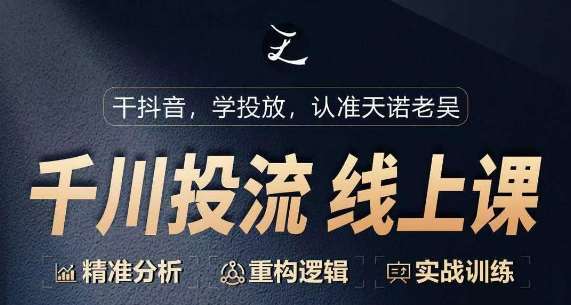 干抖音，学投放，认准天诺老吴

千川投流 线上课

精准分析 重构逻辑 实战训练